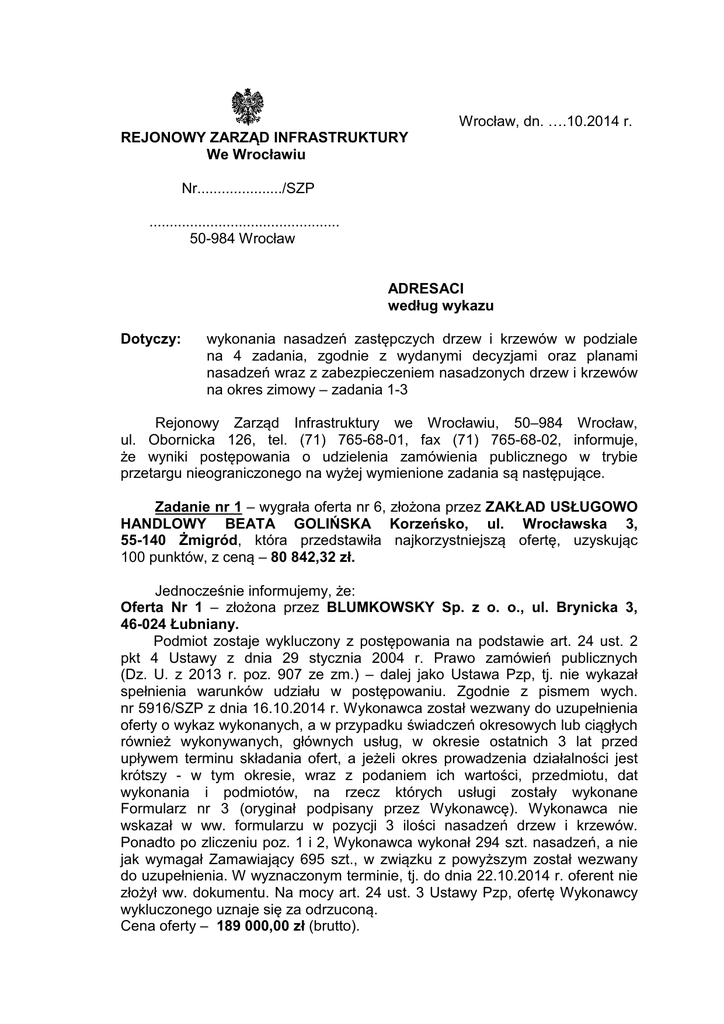 Wrocław, dn. ….10.2014 r.

REJONOWY ZARZĄD INFRASTRUKTURY
We Wrocławiu

Nr..................../SZP

..............................................
50-984 Wrocław

ADRESACI
według wykazu

Dotyczy: wykonania nasadzeń zastępczych drzew i krzewów w podziale na 4 zadania, zgodnie z wydanymi decyzjami oraz planami nasadzeń wraz z zabezpieczeniem nasadzonych drzew i krzewów na okres zimowy – zadania 1-3

Rejonowy Zarząd Infrastruktury we Wrocławiu, 50–984 Wrocław, ul. Obornicka 126, tel. (71) 765-68-01, fax (71) 765-68-02, informuje, że wyniki postępowania o udzielenia zamówienia publicznego w trybie przetargu nieograniczonego na wyżej wymienione zadania są następujące.

Zadanie nr 1 – wygrała oferta nr 6, złożona przez ZAKŁAD USŁUGOWO HANDLOWY BEATA GOLIŃSKA Korzeńsko, ul. Wrocławska 3, 55-140 Żmigród, która przedstawiła najkorzystniejszą ofertę, uzyskując 100 punktów, z ceną – 80 842,32 zł.

Jednocześnie informujemy, że:
Oferta Nr 1 – złożona przez BLUMKOWSKY Sp. z o. o., ul. Brynicka 3, 46-024 Łubniany.
Podmiot zostaje wykluczony z postępowania na podstawie art. 24 ust. 2 pkt 4 Ustawy z dnia 29 stycznia 2004 r. Prawo zamówień publicznych (Dz. U. z 2013 r. poz. 907 ze zm.) – dalej jako Ustawa Pzp, tj. nie wykazał spełnienia warunków udziału w postępowaniu. Zgodnie z pismem wych. nr 5916/SZP z dnia 16.10.2014 r. Wykonawca został wezwany do uzupełnienia oferty o wykaz wykonanych, a w przypadku świadczeń okresowych lub ciągłych również wykonywanych, głównych usług, w okresie ostatnich 3 lat przed upływem terminu składania ofert, a jeżeli okres prowadzenia działalności jest krótszy - w tym okresie, wraz z podaniem ich wartości, przedmiotu, dat wykonania i podmiotów, na rzecz których usługi zostały wykonane Formularz nr 3 (oryginał podpisany przez Wykonawcę). Wykonawca nie wskazał w ww. formularzu w pozycji 3 ilości nasadzeń drzew i krzewów. Ponadto po zliczeniu poz. 1 i 2, Wykonawca wykonał 294 szt. nasadzeń, a nie jak wymagał Zamawiający 695 szt., w związku z powyższym został wezwany do uzupełnienia. W wyznaczonym terminie, tj. do dnia 22.10.2014 r. oferent nie złożył ww. dokumentu. Na mocy art. 24 ust. 3 Ustawy Pzp, ofertę Wykonawcy wykluczonego uznaje się za odrzuconą.
Cena oferty – 189 000,00 zł (brutto).